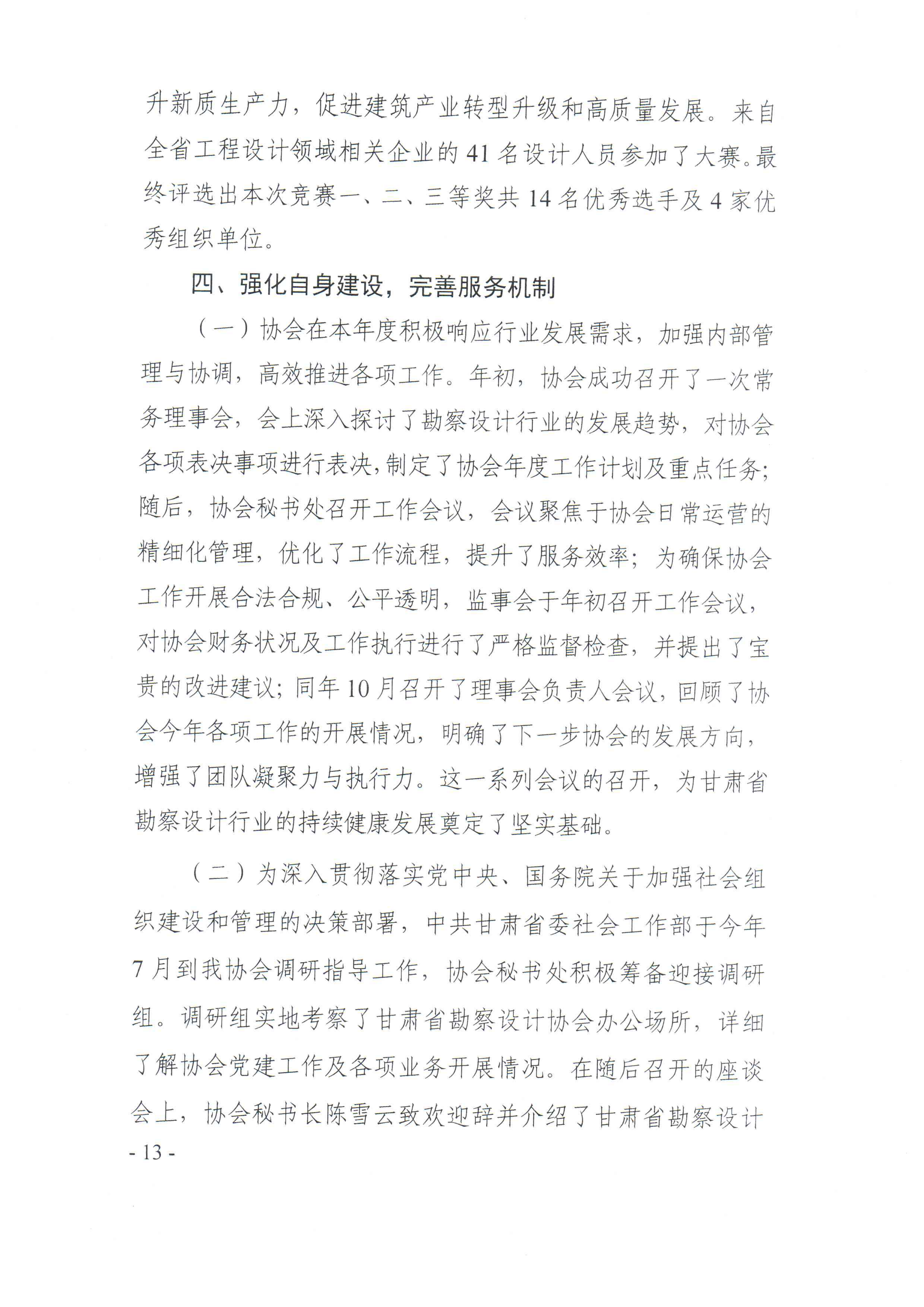 升新质生产力，促进建筑产业转型升级和高质量发展。来自全省工程设计领域相关企业的 41 名设计人员参加了大赛。最终评选出本次竞赛一、二、三等奖共 14 名优秀选手及 4 家优秀组织单位。

四、强化自身建设，完善服务机制

（一）协会在本年度积极响应行业发展需求，加强内部管理与协调，高效推进各项工作。年初，协会成功召开了一次常务理事会，会上深入探讨了勘察设计行业的发展趋势，对协会各项表决事项进行表决，制定了协会年度工作计划及重点任务；随后，协会秘书处召开工作会议，会议聚焦于协会日常运营的精细化管理，优化了工作流程，提升了服务效率；为确保协会工作开展合法合规、公平透明，监事会于年初召开工作会议，对协会财务状况及工作执行进行了严格监督检查，并提出了宝贵的改进建议；同年 10 月召开了理事会负责人会议，回顾了协会今年各项工作的开展情况，明确了下一步协会的发展方向，增强了团队凝聚力与执行力。这一系列会议的召开，为甘肃省勘察设计行业的持续健康发展奠定了坚实基础。

（二）为深入贯彻落实党中央、国务院关于加强社会组织建设和管理的决策部署，中共甘肃省委社会工作部于今年 7 月到我协会调研指导工作，协会秘书处积极筹备迎接调研组。调研组实地考察了甘肃省勘察设计协会办公场所，详细了解协会党建工作及各项业务开展情况。在随后召开的座谈会上，协会秘书长陈雪云致欢迎辞并介绍了甘肃省勘察设计

- 13 -